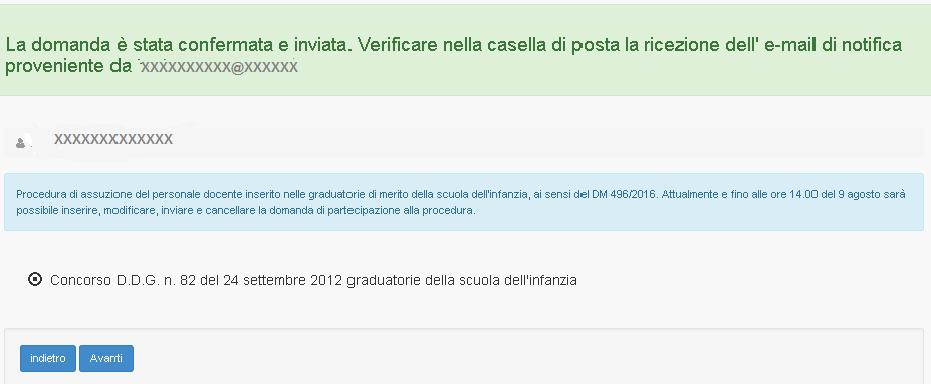 La domanda è stata confermata e inviata. Verificare nella casella di posta la ricezione dell' e-mail di notifica proveniente da xxxxxxxxxx@xxxxxx

XXXXXXXXXXXXX

Procedura di assunzione del personale docente inserito nelle graduatorie di merito della scuola dell'infanzia, ai sensi del DM 496/2016. Attualmente e fino alle ore 14.00 del 9 agosto sarà possibile inserire, modificare, inviare e cancellare la domanda di partecipazione alla procedura.

Concorso D.D.G. n. 82 del 24 settembre 2012 graduatorie della scuola dell'infanzia

indietro

Avanti